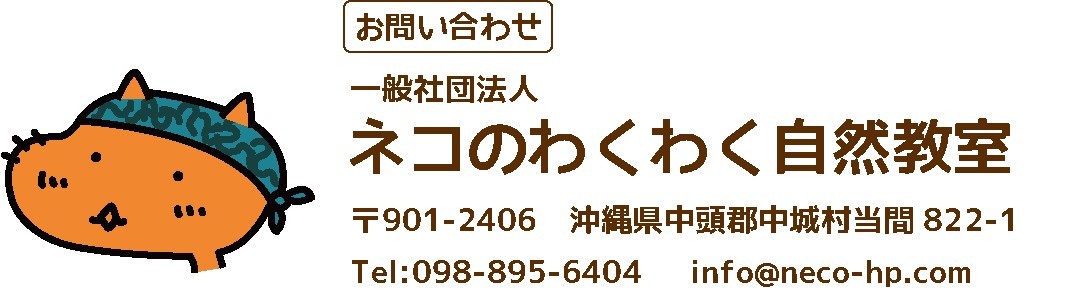 お問い合わせ

一般社団法人
ネコのわくわく自然教室

〒901-2406　沖縄県中頭郡中城村当間 822-1

Tel:098-895-6404　info@neco-hp.com